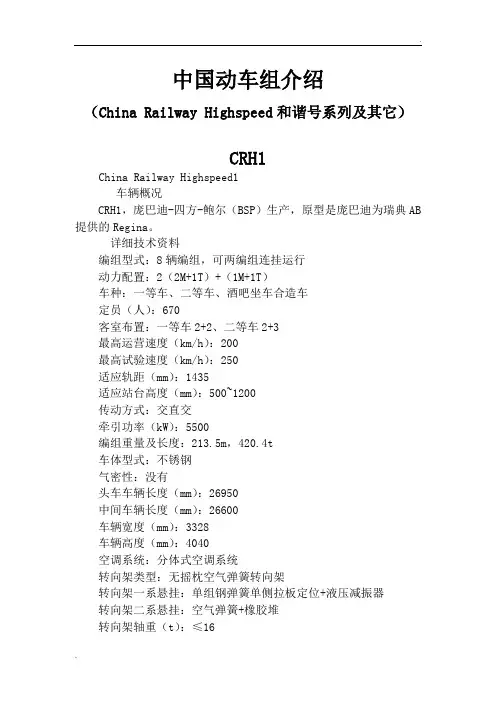 中国动车组介绍

（China Railway Highspeed和谐号系列及其它）

CRH1

China Railway Highspeed1

车辆概况

CRH1，庞巴迪-四方-鲍尔（BSP）生产，原型是庞巴迪为瑞典AB提供的Regina。

详细技术资料

编组型式：8辆编组，可两编组连挂运行

动力配置：2（2M+1T）+（1M+1T）

车种：一等车、二等车、酒吧坐车合造车

定员（人）：670

客室布置：一等车2+2、二等车2+3

最高运营速度（km/h）：200

最高试验速度（km/h）：250

适应轨距（mm）：1435

适应站台高度（mm）：500~1200

传动方式：交直交

牵引功率（kW）：5500

编组重量及长度：213.5m，420.4t

车体型式：不锈钢

气密性：没有

头车车辆长度（mm）：26950

中间车辆长度（mm）：26600

车辆宽度（mm）：3328

车辆高度（mm）：4040

空调系统：分体式空调系统

转向架类型：无摇枕空气弹簧转向架

转向架一系悬挂：单组钢弹簧单侧拉板定位+液压减振器

转向架二系悬挂：空气弹簧+橡胶堆

转向架轴重（t）：≤16